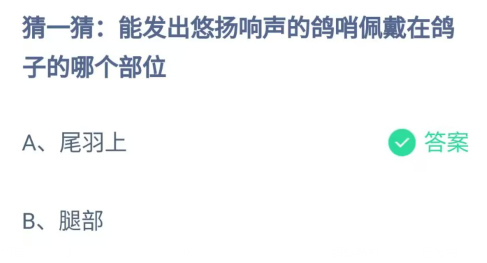 猜一猜：能发出悠扬响声的鸽哨佩戴在鸽子的哪个部位

A、尾羽上

答案

B、腿部